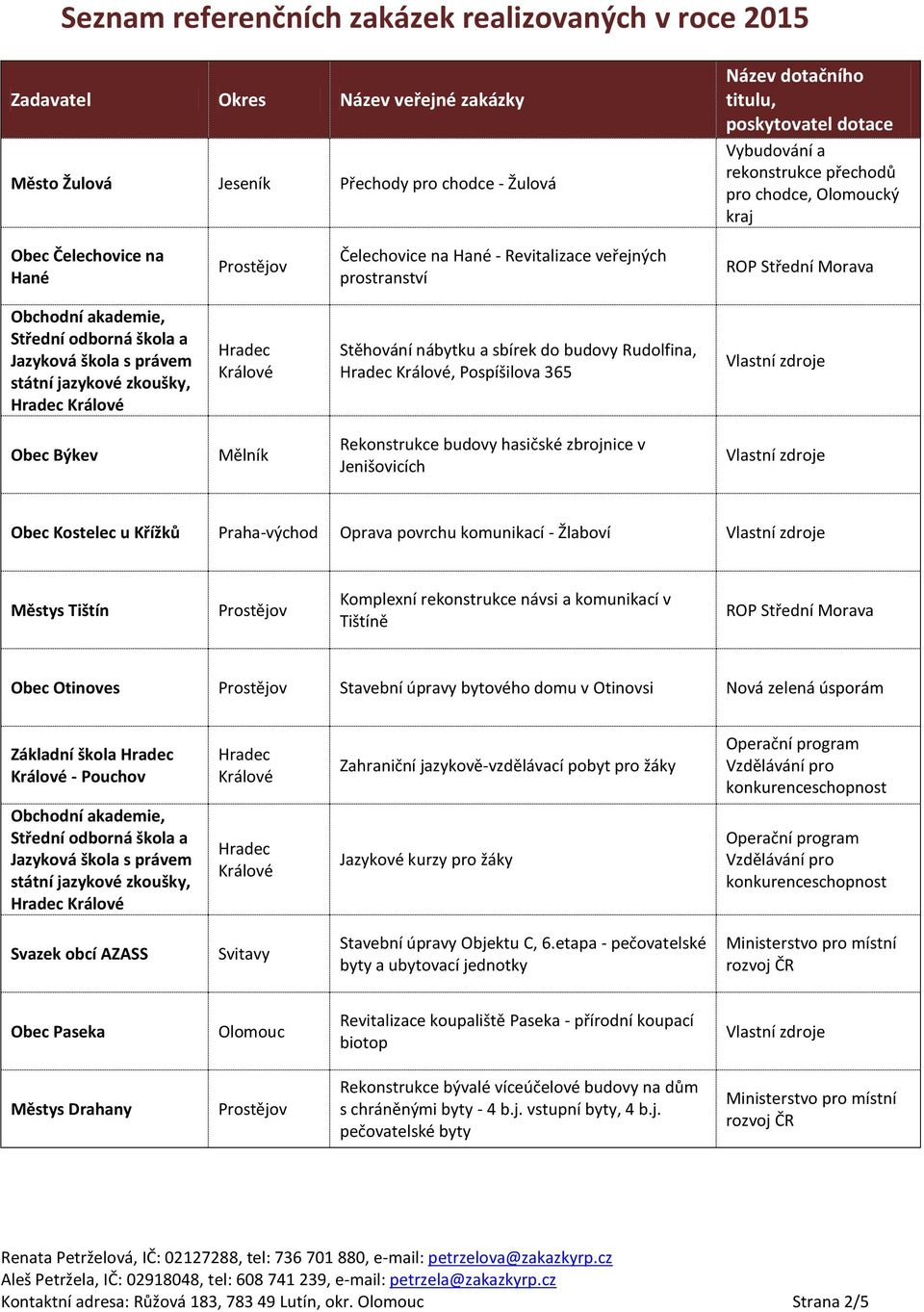 Seznam referenčních zakázek realizovaných v roce 2015

| Zadavatel | Okres | Název veřejné zakázky | Název dotačního titulu, poskytovatel dotace |
|---|---|---|---|
| Město Žulová | Jeseník | Přechody pro chodce - Žulová | Vybudování a rekonstrukce přechodů pro chodce, Olomoucký kraj |
| Obec Čelechovice na Hané | Prostějov | Čelechovice na Hané - Revitalizace veřejných prostranství | ROP Střední Morava |
| Obchodní akademie, Střední odborná škola a Jazyková škola s právem státní jazykové zkoušky, Hradec Králové | Hradec Králové | Stěhování nábytku a sbírek do budovy Rudolfina, Hradec Králové, Pospíšilova 365 | Vlastní zdroje |
| Obec Býkev | Mělník | Rekonstrukce budovy hasičské zbrojnice v Jenišovicích | Vlastní zdroje |
| Obec Kostelec u Křížků | Praha-východ | Oprava povrchu komunikací - Žlaboví | Vlastní zdroje |
| Městys Tištín | Prostějov | Komplexní rekonstrukce návsi a komunikací v Tištíně | ROP Střední Morava |
| Obec Otinoves | Prostějov | Stavební úpravy bytového domu v Otinovsi | Nová zelená úsporám |
| Základní škola Hradec Králové - Pouchov | Hradec Králové | Zahraniční jazykově-vzdělávací pobyt pro žáky | Operační program Vzdělávání pro konkurenceschopnost |
| Obchodní akademie, Střední odborná škola a Jazyková škola s právem státní jazykové zkoušky, Hradec Králové | Hradec Králové | Jazykové kurzy pro žáky | Operační program Vzdělávání pro konkurenceschopnost |
| Svazek obcí AZASS | Svitavy | Stavební úpravy Objektu C, 6.etapa - pečovatelské byty a ubytovací jednotky | Ministerstvo pro místní rozvoj ČR |
| Obec Paseka | Olomouc | Revitalizace koupaliště Paseka - přírodní koupací biotop | Vlastní zdroje |
| Městys Drahany | Prostějov | Rekonstrukce bývalé víceúčelové budovy na dům s chráněnými byty - 4 b.j. vstupní byty, 4 b.j. pečovatelské byty | Ministerstvo pro místní rozvoj ČR |

Renata Petrželová, IČ: 02127288, tel: 736 701 880, e-mail: petrzelova@zakazkyrp.cz
Aleš Petržela, IČ: 02918048, tel: 608 741 239, e-mail: petrzela@zakazkyrp.cz
Kontaktní adresa: Růžová 183, 783 49 Lutín, okr. Olomouc Strana 2/5